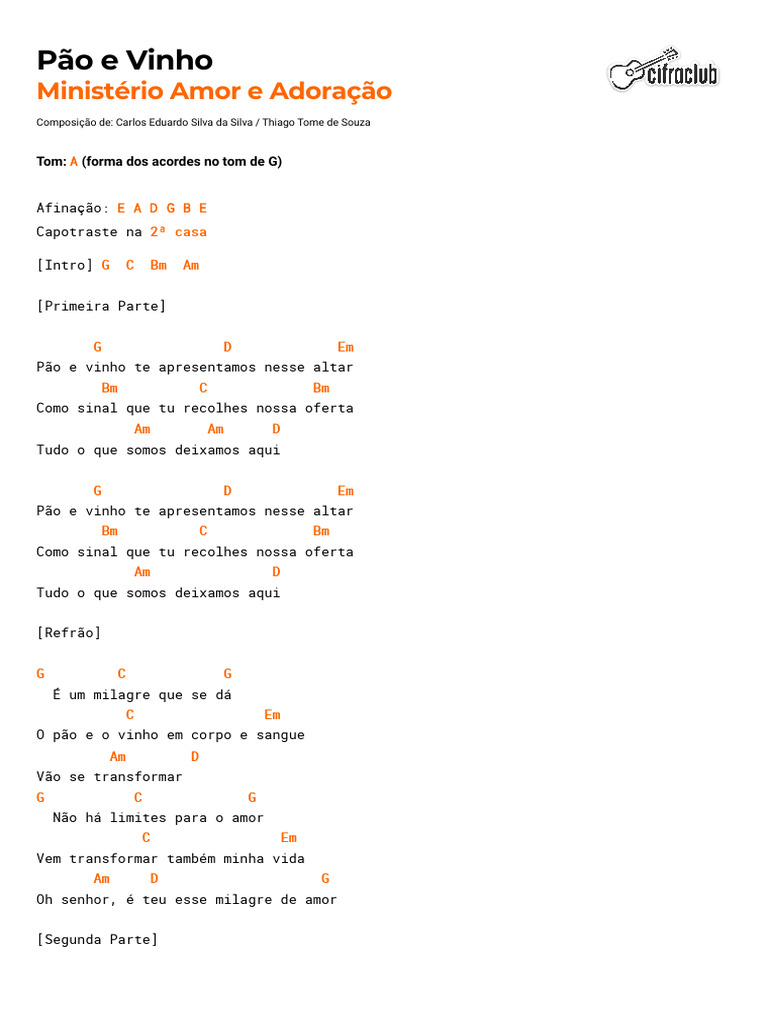 Pão e Vinho
Ministério Amor e Adoração

cifraclub

Composição de: Carlos Eduardo Silva da Silva / Thiago Tome de Souza

Tom: A (forma dos acordes no tom de G)

Afinação: E A D G B E
Capotraste na 2ª casa

[Intro] G C Bm Am

[Primeira Parte]

G D Em
Pão e vinho te apresentamos nesse altar
Bm C Bm
Como sinal que tu recolhes nossa oferta
Am Am D
Tudo o que somos deixamos aqui

G D Em
Pão e vinho te apresentamos nesse altar
Bm C Bm
Como sinal que tu recolhes nossa oferta
Am D
Tudo o que somos deixamos aqui

[Refrão]

G C G
É um milagre que se dá
C Em
O pão e o vinho em corpo e sangue
Am D
Vão se transformar
G C G
Não há limites para o amor
C Em
Vem transformar também minha vida
Am D G
Oh senhor, é teu esse milagre de amor

[Segunda Parte]